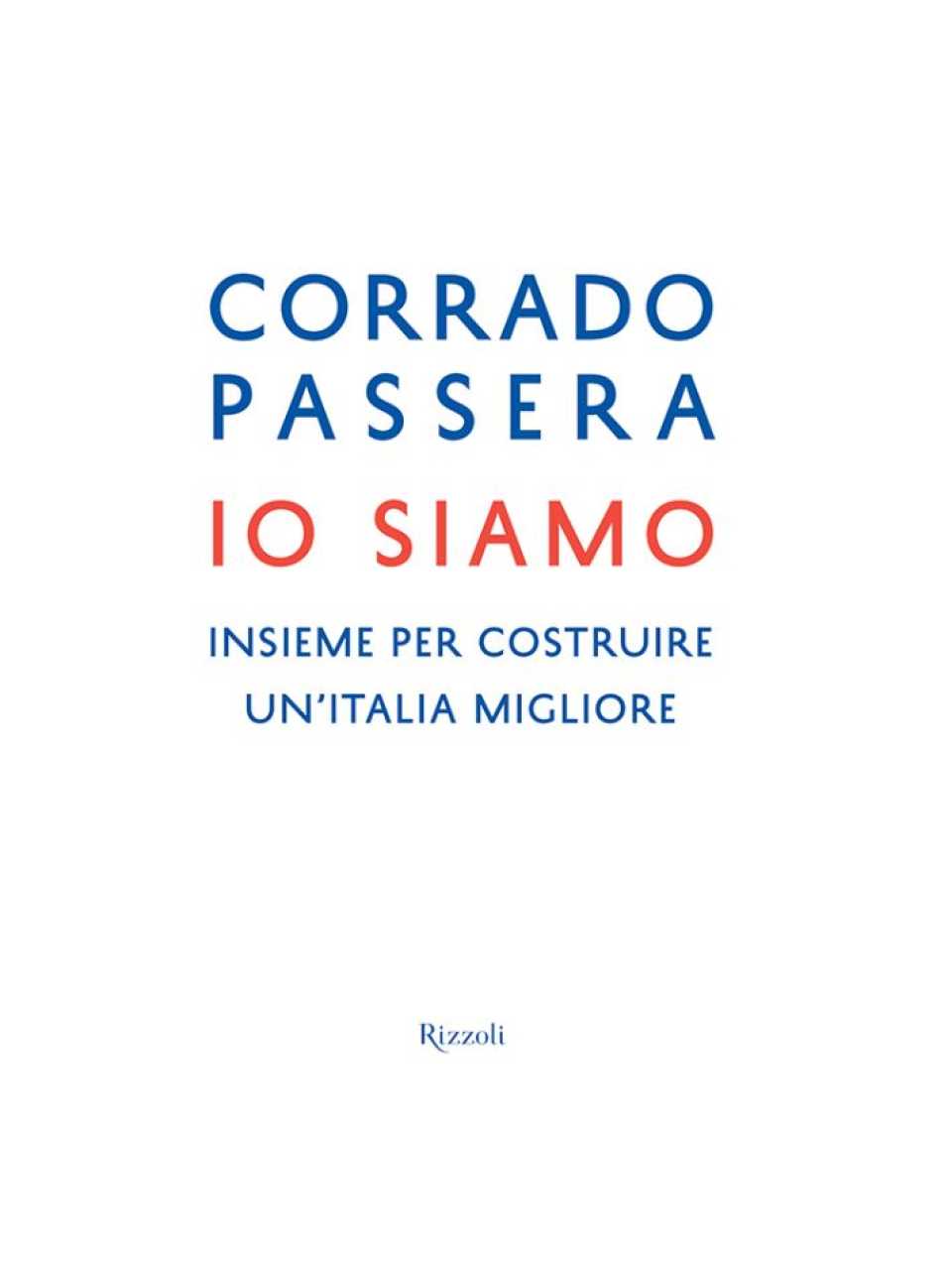 CORRADO
PASSERA

IO SIAMO

INSIEME PER COSTRUIRE
UN'ITALIA MIGLIORE

Rizzoli